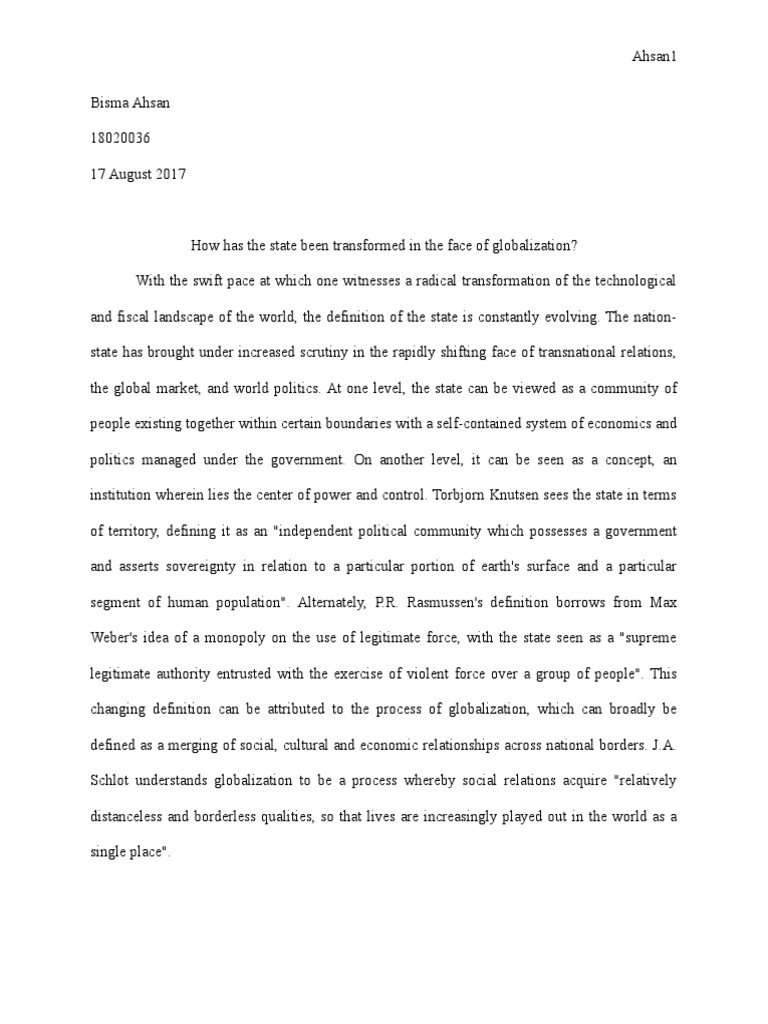 Ahsan1

Bisma Ahsan

18020036

17 August 2017

How has the state been transformed in the face of globalization?

With the swift pace at which one witnesses a radical transformation of the technological and fiscal landscape of the world, the definition of the state is constantly evolving. The nation-state has brought under increased scrutiny in the rapidly shifting face of transnational relations, the global market, and world politics. At one level, the state can be viewed as a community of people existing together within certain boundaries with a self-contained system of economics and politics managed under the government. On another level, it can be seen as a concept, an institution wherein lies the center of power and control. Torbjorn Knutsen sees the state in terms of territory, defining it as an "independent political community which possesses a government and asserts sovereignty in relation to a particular portion of earth's surface and a particular segment of human population". Alternately, P.R. Rasmussen's definition borrows from Max Weber's idea of a monopoly on the use of legitimate force, with the state seen as a "supreme legitimate authority entrusted with the exercise of violent force over a group of people". This changing definition can be attributed to the process of globalization, which can broadly be defined as a merging of social, cultural and economic relationships across national borders. J.A. Schlot understands globalization to be a process whereby social relations acquire "relatively distanceless and borderless qualities, so that lives are increasingly played out in the world as a single place".